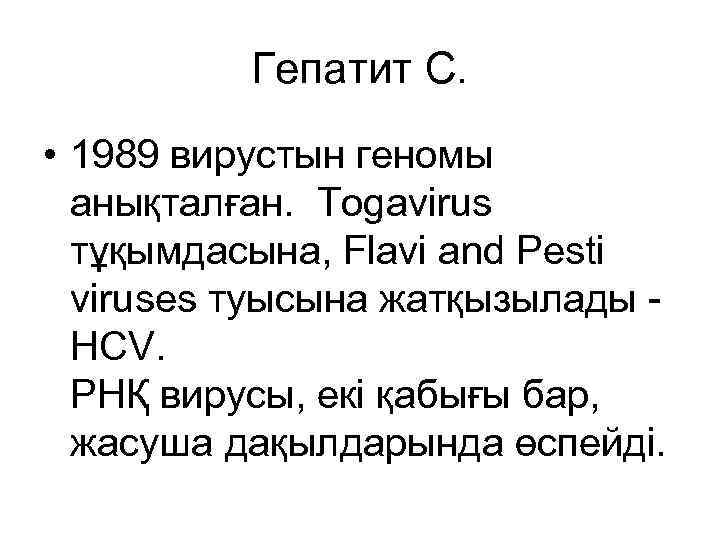 Гепатит С.

• 1989 вирустын геномы анықталған. Togavirus тұқымдасына, Flavi and Pesti viruses туысына жатқызылады - HCV.
РНҚ вирусы, екі қабығы бар, жасуша дақылдарында өспейді.